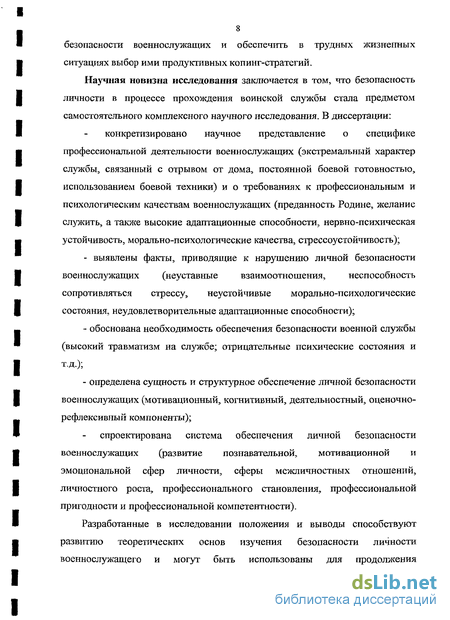 8

безопасности военнослужащих и обеспечить в трудных жизненных ситуациях выбор ими продуктивных копинг-стратегий.

Научная новизна исследования заключается в том, что безопасность личности в процессе прохождения воинской службы стала предметом самостоятельного комплексного научного исследования. В диссертации:

- конкретизировано научное представление о специфике профессиональной деятельности военнослужащих (экстремальный характер службы, связанный с отрывом от дома, постоянной боевой готовностью, использованием боевой техники) и о требованиях к профессиональным и психологическим качествам военнослужащих (преданность Родине, желание служить, а также высокие адаптационные способности, нервно-психическая устойчивость, морально-психологические качества, стрессоустойчивость);

- выявлены факты, приводящие к нарушению личной безопасности военнослужащих (неуставные взаимоотношения, неспособность сопротивляться стрессу, неустойчивые морально-психологические состояния, неудовлетворительные адаптационные способности);

- обоснована необходимость обеспечения безопасности военной службы (высокий травматизм на службе; отрицательные психические состояния и т.д.);

- определена сущность и структурное обеспечение личной безопасности военнослужащих (мотивационный, когнитивный, деятельностный, оценочно-рефлексивный компоненты);

- спроектирована система обеспечения личной безопасности военнослужащих (развитие познавательной, мотивационной и эмоциональной сфер личности, сферы межличностных отношений, личностного роста, профессионального становления, профессиональной пригодности и профессиональной компетентности).

Разработанные в исследовании положения и выводы способствуют развитию теоретических основ изучения безопасности личности военнослужащего и могут быть использованы для продолжения

dsLib.net
библиотека диссертаций